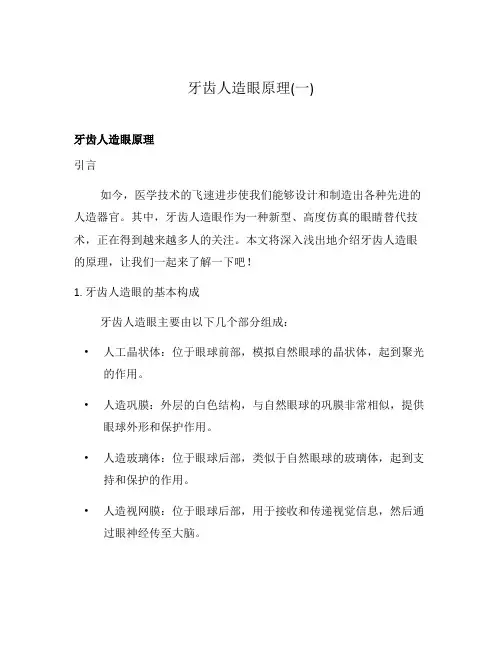 牙齿人造眼原理(一)

牙齿人造眼原理

引言

如今，医学技术的飞速进步使我们能够设计和制造出各种先进的人造器官。其中，牙齿人造眼作为一种新型、高度仿真的眼睛替代技术，正在得到越来越多人的关注。本文将深入浅出地介绍牙齿人造眼的原理，让我们一起来了解一下吧！

1. 牙齿人造眼的基本构成

牙齿人造眼主要由以下几个部分组成：

• 人工晶状体：位于眼球前部，模拟自然眼球的晶状体，起到聚光的作用。

• 人造巩膜：外层的白色结构，与自然眼球的巩膜非常相似，提供眼球外形和保护作用。

• 人造玻璃体：位于眼球后部，类似于自然眼球的玻璃体，起到支持和保护的作用。

• 人造视网膜：位于眼球后部，用于接收和传递视觉信息，然后通过眼神经传至大脑。